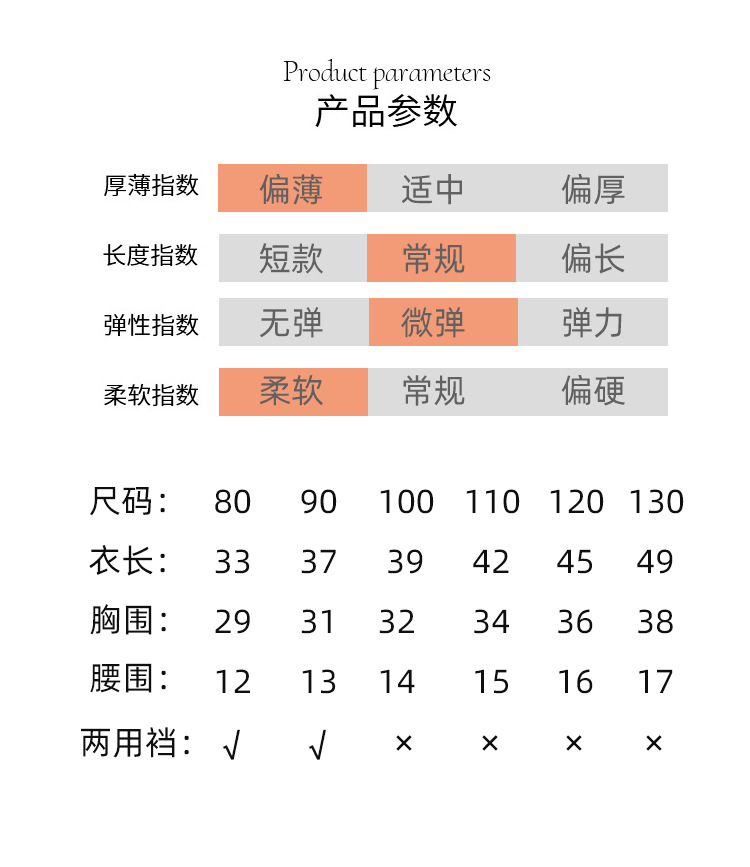 Product parameters
产品参数

| 厚薄指数 | 偏薄 | 适中 | 偏厚 |
|---|---|---|---|
| 长度指数 | 短款 | 常规 | 偏长 |
| 弹性指数 | 无弹 | 微弹 | 弹力 |
| 柔软指数 | 柔软 | 常规 | 偏硬 |

| 尺码： | 80 | 90 | 100 | 110 | 120 | 130 |
|---|---|---|---|---|---|---|
| 衣长： | 33 | 37 | 39 | 42 | 45 | 49 |
| 胸围： | 29 | 31 | 32 | 34 | 36 | 38 |
| 腰围： | 12 | 13 | 14 | 15 | 16 | 17 |
| 两用裆： | √ | √ | × | × | × | × |